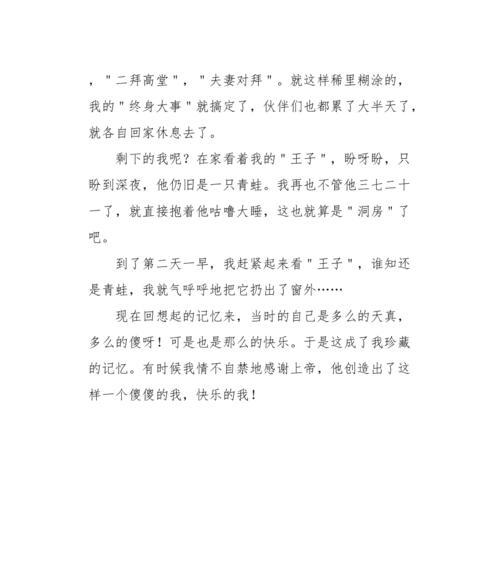 ，"二拜高堂"，"夫妻对拜"。就这样稀里糊涂的，我的"终身大事"就搞定了，伙伴们也都累了大半天了，就各自回家休息去了。

剩下的我呢？在家看着我的"王子"，盼呀盼，只盼到深夜，他仍旧是一只青蛙。我再也不管他三七二十一了，就直接抱着他咕噜大睡，这也就算是"洞房"了吧。

到了第二天一早，我赶紧起来看"王子"，谁知还是青蛙，我就气呼呼地把它扔出了窗外……

现在回想起的记忆来，当时的自己是多么的天真，多么的傻呀！可是也是那么的快乐。于是这成了我珍藏的记忆。有时候我情不自禁地感谢上帝，他创造出了这样一个傻傻的我，快乐的我！